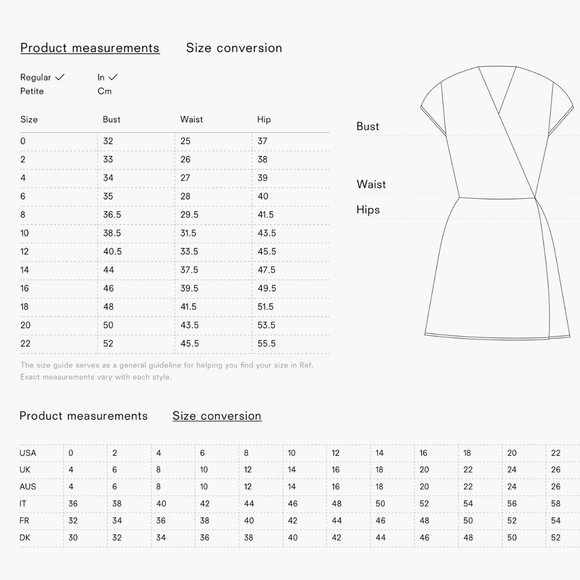 Product measurements Size conversion

Regular ✓ In ✓
Petite Cm

| Size | Bust | Waist | Hip |
|---|---|---|---|
| 0 | 32 | 25 | 37 |
| 2 | 33 | 26 | 38 |
| 4 | 34 | 27 | 39 |
| 6 | 35 | 28 | 40 |
| 8 | 36.5 | 29.5 | 41.5 |
| 10 | 38.5 | 31.5 | 43.5 |
| 12 | 40.5 | 33.5 | 45.5 |
| 14 | 44 | 37.5 | 47.5 |
| 16 | 46 | 39.5 | 49.5 |
| 18 | 48 | 41.5 | 51.5 |
| 20 | 50 | 43.5 | 53.5 |
| 22 | 52 | 45.5 | 55.5 |

The size guide serves as a general guideline for helping you find your size in Ref. Exact measurements vary with each style.

Bust

Waist

Hips

Product measurements Size conversion

| USA | 0 | 2 | 4 | 6 | 8 | 10 | 12 | 14 | 16 | 18 | 20 | 22 |
|---|---|---|---|---|---|---|---|---|---|---|---|---|
| UK | 4 | 6 | 8 | 10 | 12 | 14 | 16 | 18 | 20 | 22 | 24 | 26 |
| AUS | 4 | 6 | 8 | 10 | 12 | 14 | 16 | 18 | 20 | 22 | 24 | 26 |
| IT | 36 | 38 | 40 | 42 | 44 | 46 | 48 | 50 | 52 | 54 | 56 | 58 |
| FR | 32 | 34 | 36 | 38 | 40 | 42 | 44 | 46 | 48 | 50 | 52 | 54 |
| DK | 30 | 32 | 34 | 36 | 38 | 40 | 42 | 44 | 46 | 48 | 50 | 52 |